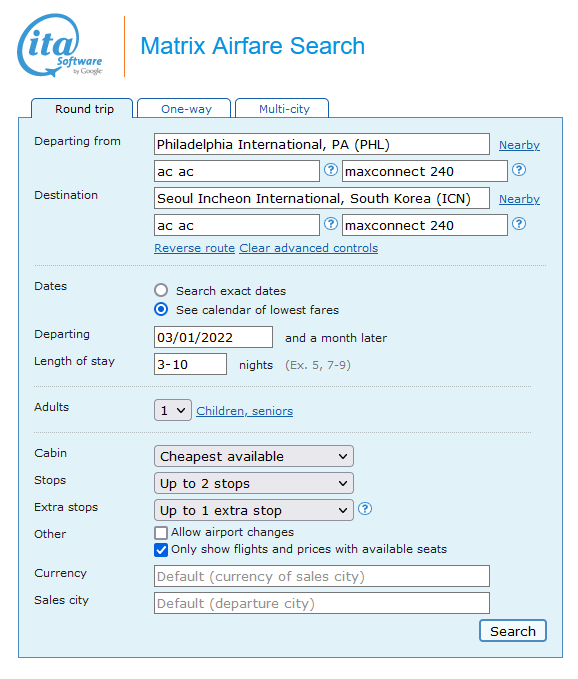 ita Software by Google

Matrix Airfare Search

Round trip One-way Multi-city

Departing from Philadelphia International, PA (PHL) Nearby

ac ac ? maxconnect 240 ?

Destination Seoul Incheon International, South Korea (ICN) Nearby

ac ac ? maxconnect 240 ?

Reverse route Clear advanced controls

Dates
Search exact dates
See calendar of lowest fares

Departing 03/01/2022 and a month later

Length of stay 3-10 nights (Ex. 5, 7-9)

Adults 1 Children, seniors

Cabin Cheapest available

Stops Up to 2 stops

Extra stops Up to 1 extra stop ?

Other
Allow airport changes
Only show flights and prices with available seats

Currency Default (currency of sales city)

Sales city Default (departure city)

Search